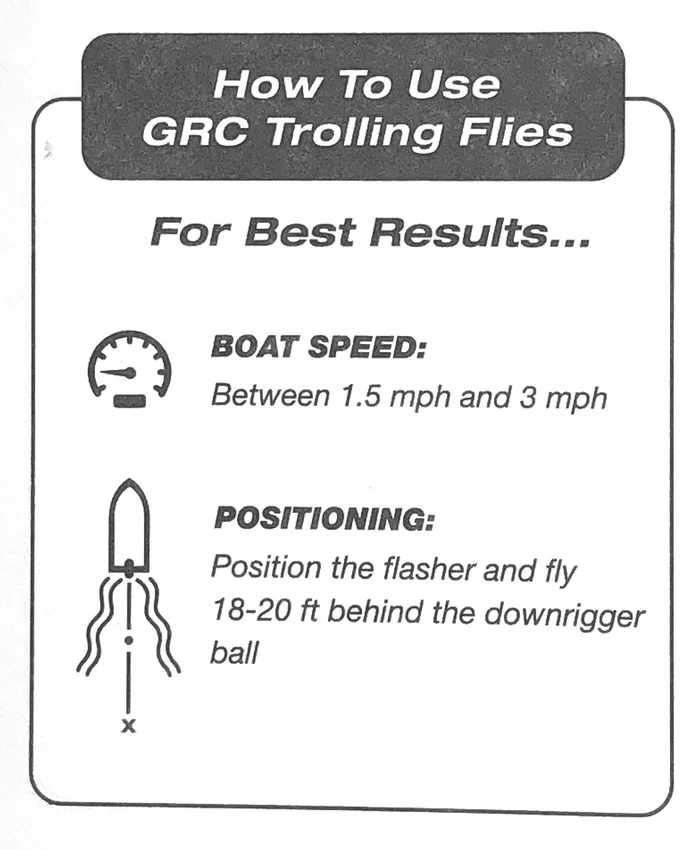 How To Use
GRC Trolling Flies

For Best Results...

BOAT SPEED:
Between 1.5 mph and 3 mph

POSITIONING:
Position the flasher and fly 18-20 ft behind the downrigger ball

x